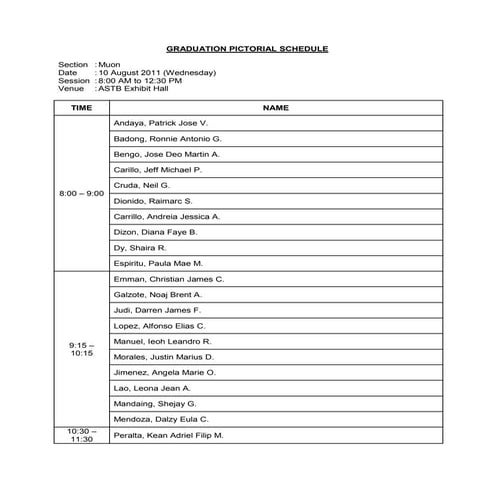 GRADUATION PICTORIAL SCHEDULE

Section : Muon
Date : 10 August 2011 (Wednesday)
Session : 8:00 AM to 12:30 PM
Venue : ASTB Exhibit Hall

| TIME | NAME |
|---|---|
| 8:00 – 9:00 | Andaya, Patrick Jose V. |
| | Badong, Ronnie Antonio G. |
| | Bengo, Jose Deo Martin A. |
| | Carillo, Jeff Michael P. |
| | Cruda, Neil G. |
| | Dionido, Raimarc S. |
| | Carrillo, Andreia Jessica A. |
| | Dizon, Diana Faye B. |
| | Dy, Shaira R. |
| | Espiritu, Paula Mae M. |
| 9:15 – 10:15 | Emman, Christian James C. |
| | Galzote, Noaj Brent A. |
| | Judi, Darren James F. |
| | Lopez, Alfonso Elias C. |
| | Manuel, Ieoh Leandro R. |
| | Morales, Justin Marius D. |
| | Jimenez, Angela Marie O. |
| | Lao, Leona Jean A. |
| | Mandaing, Shejay G. |
| | Mendoza, Dalzy Eula C. |
| 10:30 – 11:30 | Peralta, Kean Adriel Filip M. |